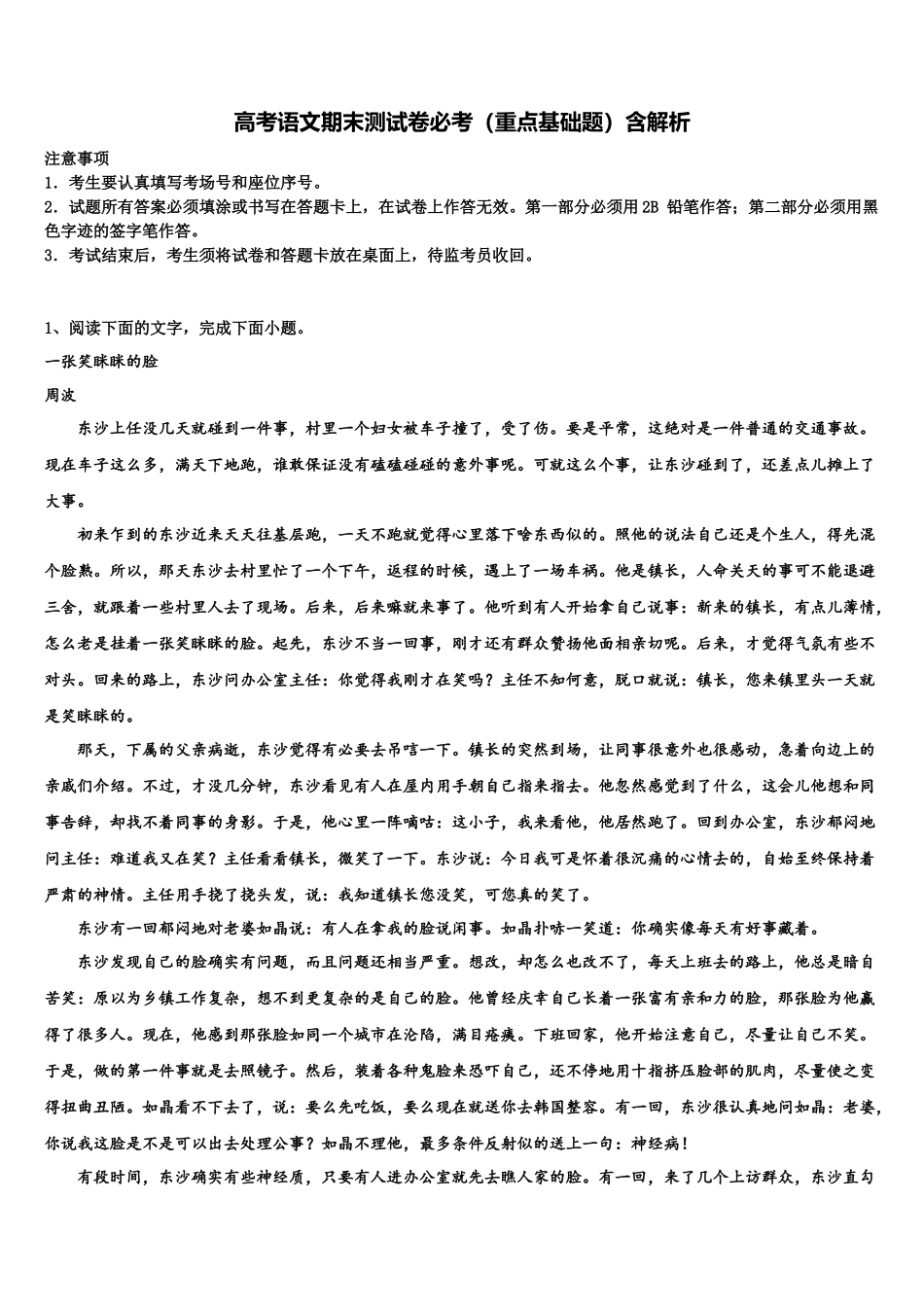 高考语文期末测试卷必考（重点基础题）含解析

注意事项
1．考生要认真填写考场号和座位序号。
2．试题所有答案必须填涂或书写在答题卡上，在试卷上作答无效。第一部分必须用 2B 铅笔作答；第二部分必须用黑色字迹的签字笔作答。
3．考试结束后，考生须将试卷和答题卡放在桌面上，待监考员收回。

1、阅读下面的文字，完成下面小题。
一张笑眯眯的脸
周波

东沙上任没几天就碰到一件事，村里一个妇女被车子撞了，受了伤。要是平常，这绝对是一件普通的交通事故。现在车子这么多，满天下地跑，谁敢保证没有磕磕碰碰的意外事呢。可就这么个事，让东沙碰到了，还差点儿摊上了大事。

初来乍到的东沙近来天天往基层跑，一天不跑就觉得心里落下啥东西似的。照他的说法自己还是个生人，得先混个脸熟。所以，那天东沙去村里忙了一个下午，返程的时候，遇上了一场车祸。他是镇长，人命关天的事可不能退避三舍，就跟着一些村里人去了现场。后来，后来嘛就来事了。他听到有人开始拿自己说事：新来的镇长，有点儿薄情，怎么老是挂着一张笑眯眯的脸。起先，东沙不当一回事，刚才还有群众赞扬他面相亲切呢。后来，才觉得气氛有些不对头。回来的路上，东沙问办公室主任：你觉得我刚才在笑吗？主任不知何意，脱口就说：镇长，您来镇里头一天就是笑眯眯的。

那天，下属的父亲病逝，东沙觉得有必要去吊唁一下。镇长的突然到场，让同事很意外也很感动，急着向边上的亲戚们介绍。不过，才没几分钟，东沙看见有人在屋内用手朝自己指来指去。他忽然感觉到了什么，这会儿他想和同事告辞，却找不着同事的身影。于是，他心里一阵嘀咕：这小子，我来看他，他居然跑了。回到办公室，东沙郁闷地问主任：难道我又在笑？主任看看镇长，微笑了一下。东沙说：今日我可是怀着很沉痛的心情去的，自始至终保持着严肃的神情。主任用手挠了挠头发，说：我知道镇长您没笑，可您真的笑了。

东沙有一回郁闷地对老婆如晶说：有人在拿我的脸说闲事。如晶扑哧一笑道：你确实像每天有好事藏着。

东沙发现自己的脸确实有问题，而且问题还相当严重。想改，却怎么也改不了，每天上班去的路上，他总是暗自苦笑：原以为乡镇工作复杂，想不到更复杂的是自己的脸。他曾经庆幸自己长着一张富有亲和力的脸，那张脸为他赢得了很多人。现在，他感到那张脸如同一个城市在沦陷，满目疮痍。下班回家，他开始注意自己，尽量让自己不笑。于是，做的第一件事就是去照镜子。然后，装着各种鬼脸来恐吓自己，还不停地用十指挤压脸部的肌肉，尽量使之变得扭曲丑陋。如晶看不下去了，说：要么先吃饭，要么现在就送你去韩国整容。有一回，东沙很认真地问如晶：老婆，你说我这脸是不是可以出去处理公事？如晶不理他，最多条件反射似的送上一句：神经病！

有段时间，东沙确实有些神经质，只要有人进办公室就先去瞧人家的脸。有一回，来了几个上访群众，东沙直勾